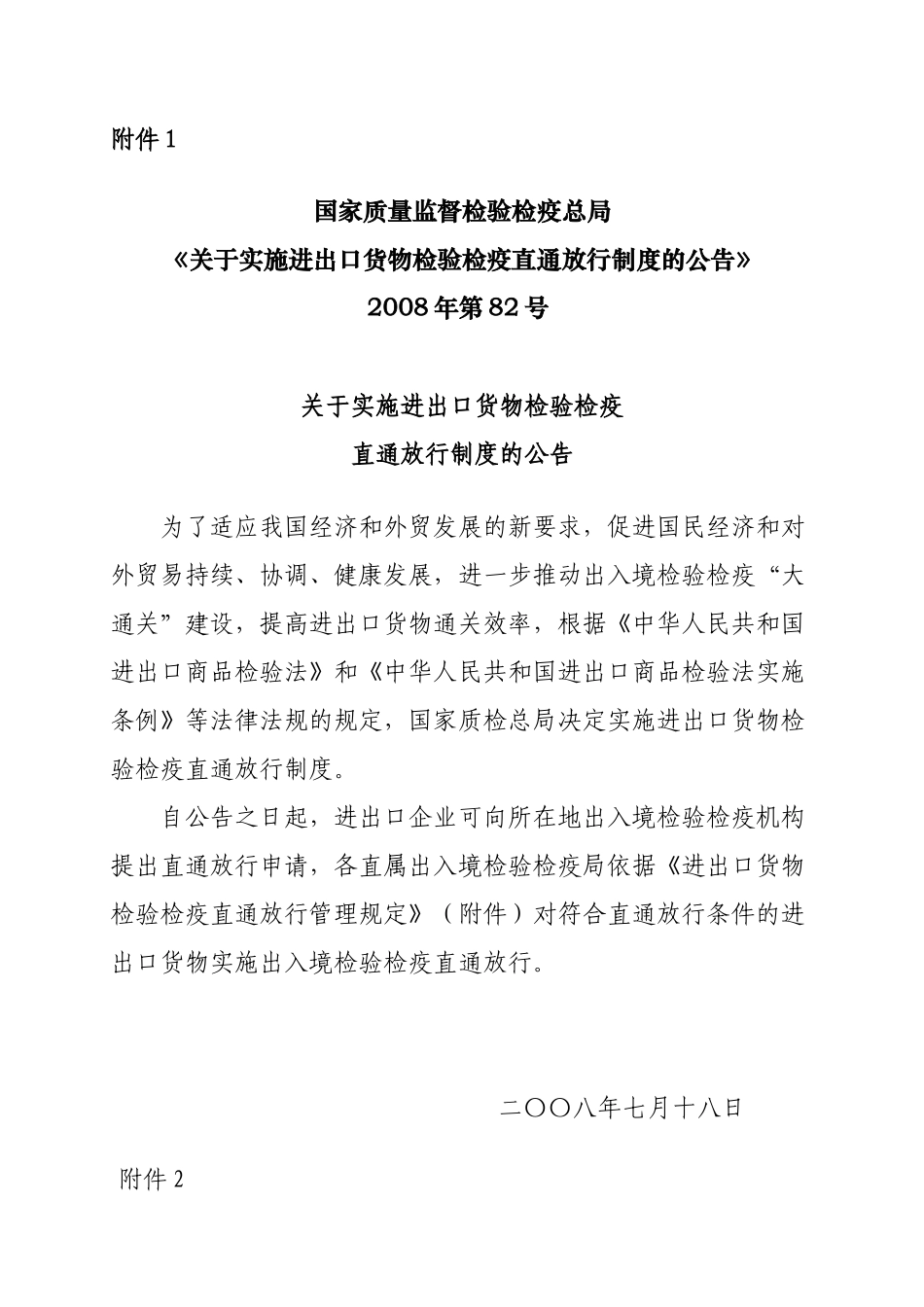 附件 1

国家质量监督检验检疫总局
《关于实施进出口货物检验检疫直通放行制度的公告》
2008 年第 82 号

关于实施进出口货物检验检疫
直通放行制度的公告

为了适应我国经济和外贸发展的新要求，促进国民经济和对外贸易持续、协调、健康发展，进一步推动出入境检验检疫“大通关”建设，提高进出口货物通关效率，根据《中华人民共和国进出口商品检验法》和《中华人民共和国进出口商品检验法实施条例》等法律法规的规定，国家质检总局决定实施进出口货物检验检疫直通放行制度。

自公告之日起，进出口企业可向所在地出入境检验检疫机构提出直通放行申请，各直属出入境检验检疫局依据《进出口货物检验检疫直通放行管理规定》（附件）对符合直通放行条件的进出口货物实施出入境检验检疫直通放行。

二〇〇八年七月十八日

附件 2